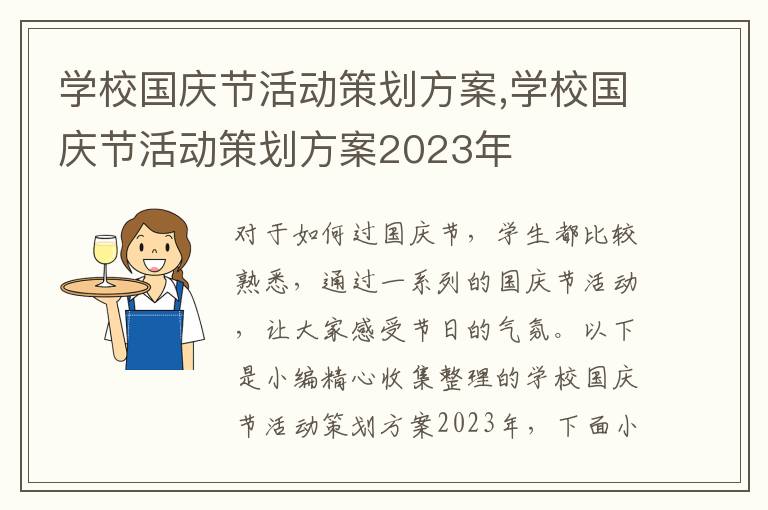 学校国庆节活动策划方案,学校国庆节活动策划方案2023年

对于如何过国庆节，学生都比较熟悉，通过一系列的国庆节活动，让大家感受节日的气氛。以下是小编精心收集整理的学校国庆节活动策划方案2023年，下面小